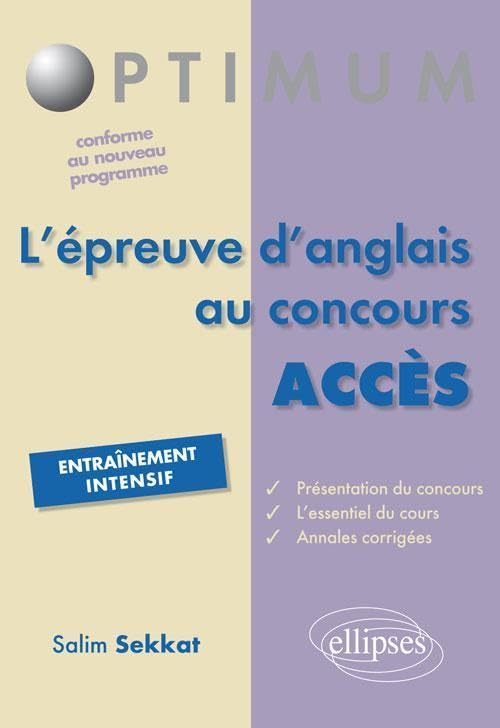 OPTIMUM

conforme au nouveau programme

L'épreuve d'anglais au concours ACCÈS

ENTRAÎNEMENT INTENSIF

✓ Présentation du concours
✓ L'essentiel du cours
✓ Annales corrigées

Salim Sekkat

ellipses